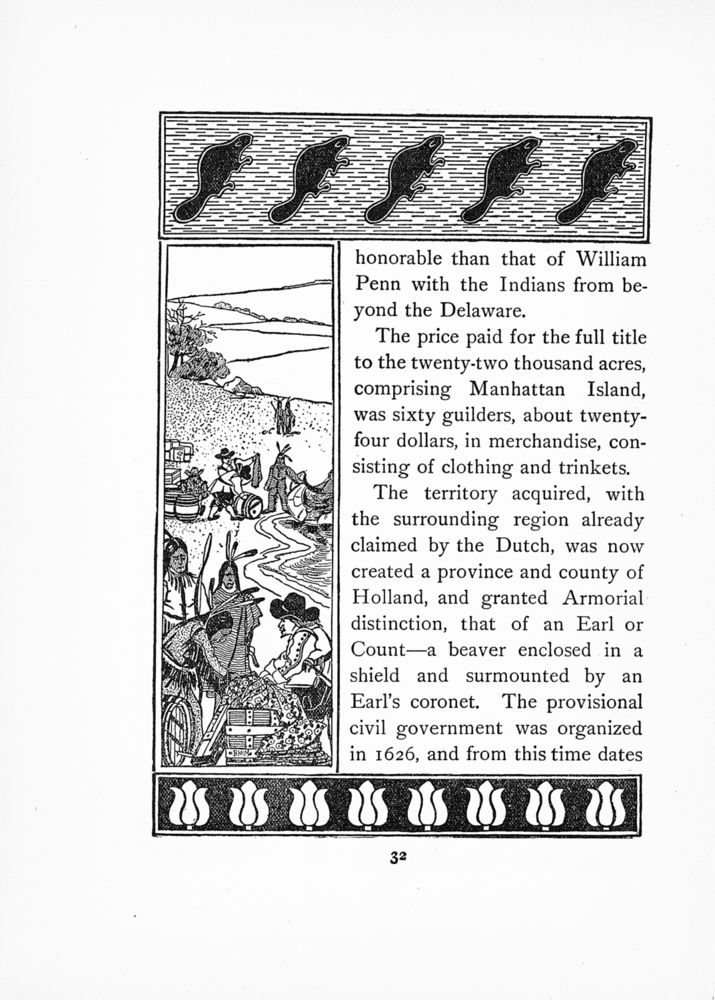 honorable than that of William Penn with the Indians from beyond the Delaware.

The price paid for the full title to the twenty-two thousand acres, comprising Manhattan Island, was sixty guilders, about twenty-four dollars, in merchandise, consisting of clothing and trinkets.

The territory acquired, with the surrounding region already claimed by the Dutch, was now created a province and county of Holland, and granted Armorial distinction, that of an Earl or Count—a beaver enclosed in a shield and surmounted by an Earl's coronet. The provisional civil government was organized in 1626, and from this time dates

32